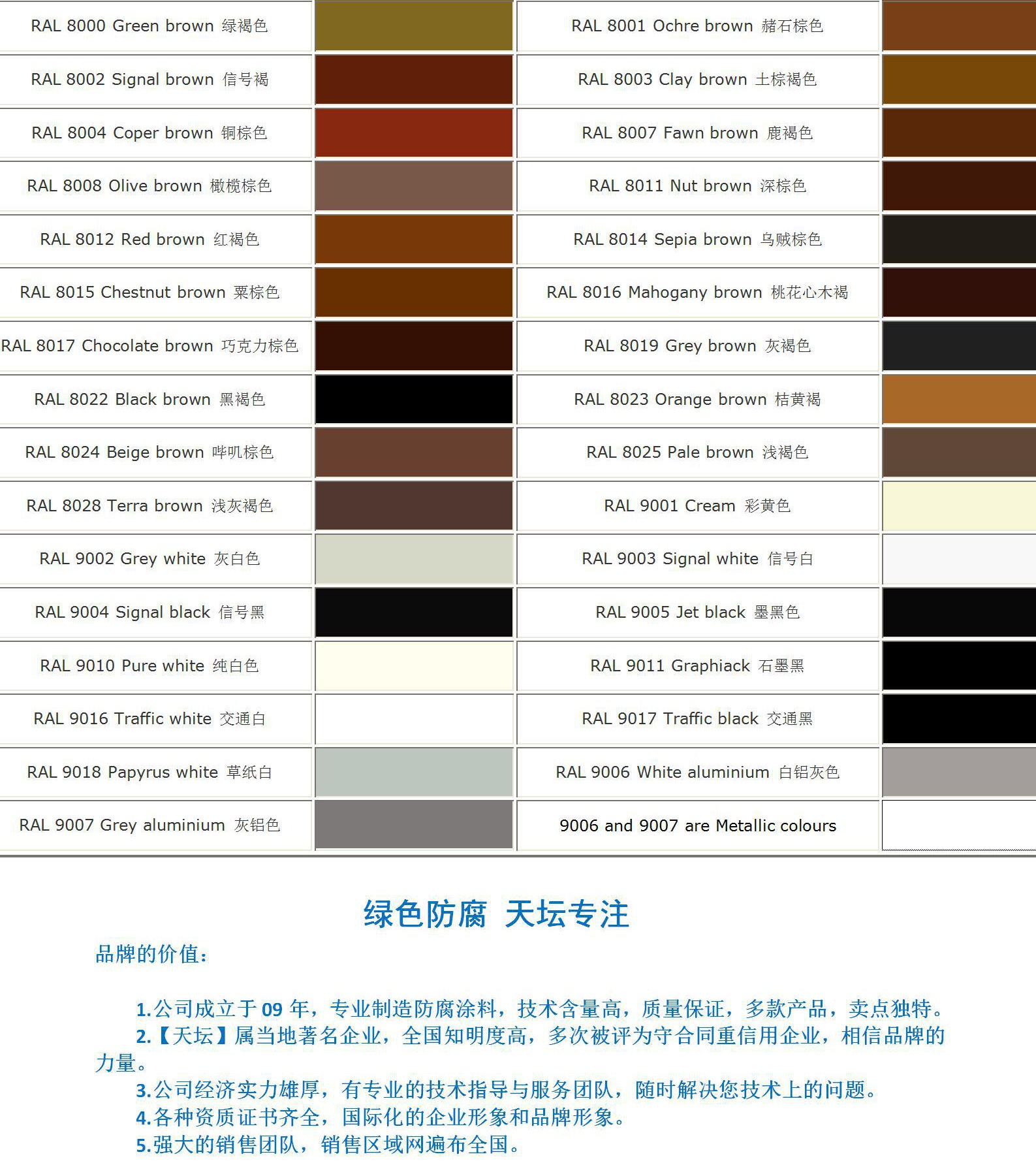 | RAL 8000 Green brown 绿褐色 | | RAL 8001 Ochre brown 赭石棕色 | |
|---|---|---|---|
| RAL 8002 Signal brown 信号褐 | | RAL 8003 Clay brown 土棕褐色 | |
| RAL 8004 Coper brown 铜棕色 | | RAL 8007 Fawn brown 鹿褐色 | |
| RAL 8008 Olive brown 橄榄棕色 | | RAL 8011 Nut brown 深棕色 | |
| RAL 8012 Red brown 红褐色 | | RAL 8014 Sepia brown 乌贼棕色 | |
| RAL 8015 Chestnut brown 栗棕色 | | RAL 8016 Mahogany brown 桃花心木褐 | |
| RAL 8017 Chocolate brown 巧克力棕色 | | RAL 8019 Grey brown 灰褐色 | |
| RAL 8022 Black brown 黑褐色 | | RAL 8023 Orange brown 桔黄褐 | |
| RAL 8024 Beige brown 哔叽棕色 | | RAL 8025 Pale brown 浅褐色 | |
| RAL 8028 Terra brown 浅灰褐色 | | RAL 9001 Cream 彩黄色 | |
| RAL 9002 Grey white 灰白色 | | RAL 9003 Signal white 信号白 | |
| RAL 9004 Signal black 信号黑 | | RAL 9005 Jet black 墨黑色 | |
| RAL 9010 Pure white 纯白色 | | RAL 9011 Graphiack 石墨黑 | |
| RAL 9016 Traffic white 交通白 | | RAL 9017 Traffic black 交通黑 | |
| RAL 9018 Papyrus white 草纸白 | | RAL 9006 White aluminium 白铝灰色 | |
| RAL 9007 Grey aluminium 灰铝色 | | 9006 and 9007 are Metallic colours | |

绿色防腐 天坛专注

品牌的价值:

1.公司成立于 09 年，专业制造防腐涂料，技术含量高，质量保证，多款产品，卖点独特。
2.【天坛】属当地著名企业，全国知明度高，多次被评为守合同重信用企业，相信品牌的力量。
3.公司经济实力雄厚，有专业的技术指导与服务团队，随时解决您技术上的问题。
4.各种资质证书齐全，国际化的企业形象和品牌形象。
5.强大的销售团队，销售区域网遍布全国。